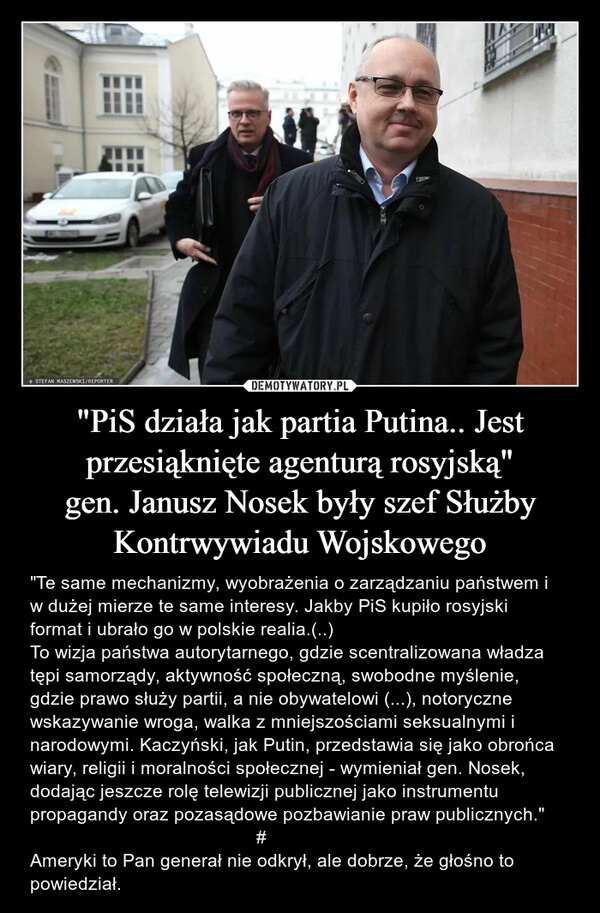 © STEFAN MASZEWSKI/REPORTER

DEMOTYWATORY.PL

"PiS działa jak partia Putina.. Jest przesiąknięte agenturą rosyjską"
gen. Janusz Nosek były szef Służby Kontrwywiadu Wojskowego

"Te same mechanizmy, wyobrażenia o zarządzaniu państwem i w dużej mierze te same interesy. Jakby PiS kupiło rosyjski format i ubrało go w polskie realia.(..)
To wizja państwa autorytarnego, gdzie scentralizowana władza tępi samorządy, aktywność społeczną, swobodne myślenie, gdzie prawo służy partii, a nie obywatelowi (...), notoryczne wskazywanie wroga, walka z mniejszościami seksualnymi i narodowymi. Kaczyński, jak Putin, przedstawia się jako obrońca wiary, religii i moralności społecznej - wymieniał gen. Nosek, dodając jeszcze rolę telewizji publicznej jako instrumentu propagandy oraz pozasądowe pozbawianie praw publicznych."
#
Ameryki to Pan generał nie odkrył, ale dobrze, że głośno to powiedział.